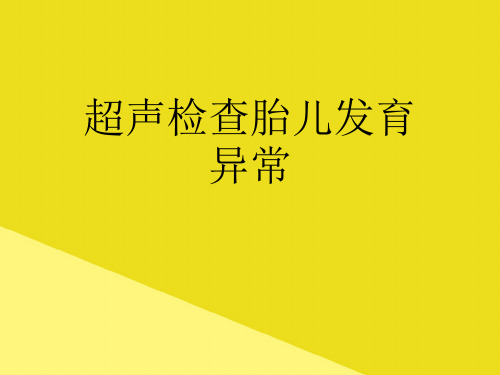 超声检查胎儿发育异常